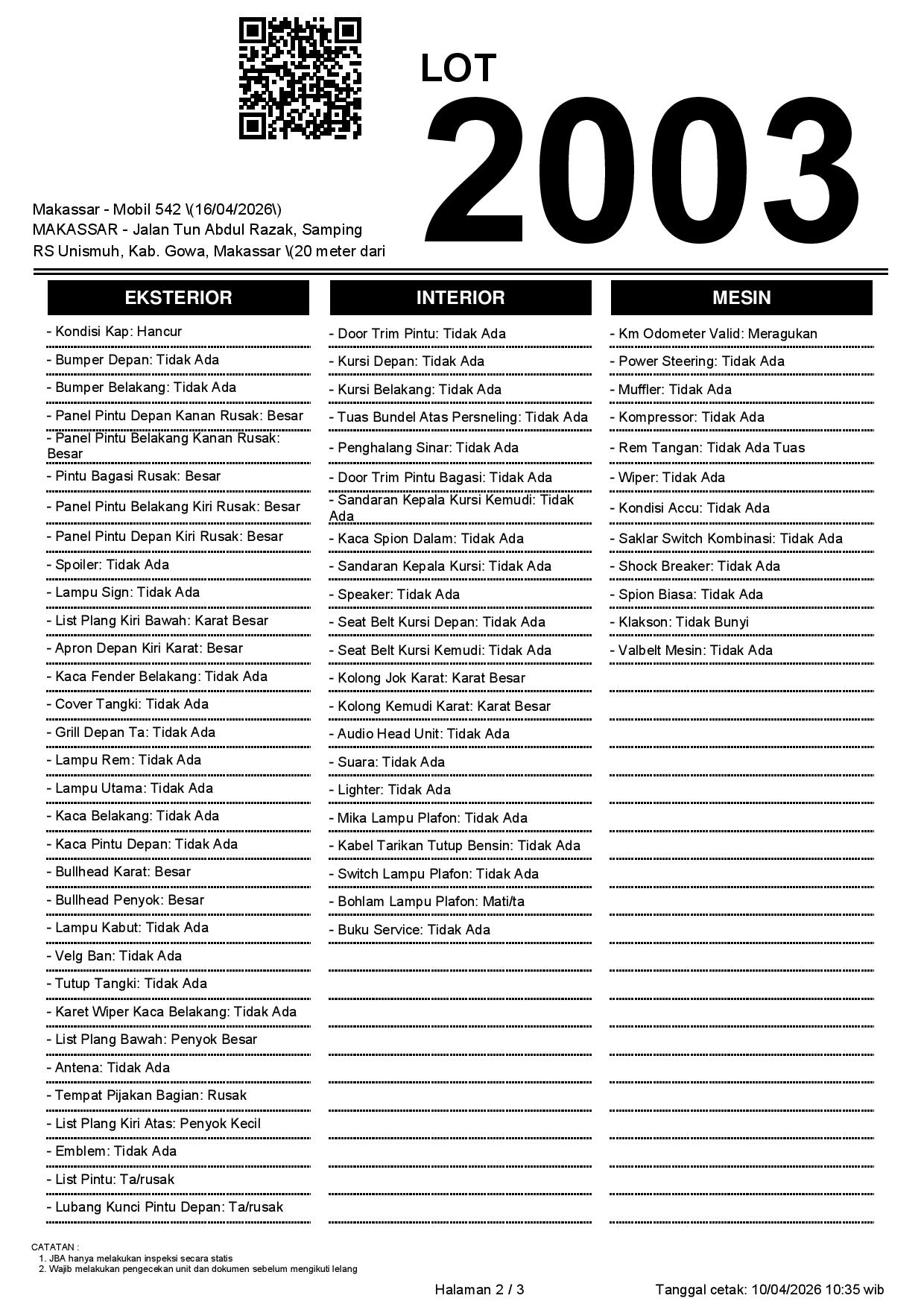 LOT
2003

Makassar - Mobil 542 \(16/04/2026\)
MAKASSAR - Jalan Tun Abdul Razak, Samping RS Unismuh, Kab. Gowa, Makassar \(20 meter dari

EKSTERIOR

- Kondisi Kap: Hancur
- Bumper Depan: Tidak Ada
- Bumper Belakang: Tidak Ada
- Panel Pintu Depan Kanan Rusak: Besar
- Panel Pintu Belakang Kanan Rusak: Besar
- Pintu Bagasi Rusak: Besar
- Panel Pintu Belakang Kiri Rusak: Besar
- Panel Pintu Depan Kiri Rusak: Besar
- Spoiler: Tidak Ada
- Lampu Sign: Tidak Ada
- List Plang Kiri Bawah: Karat Besar
- Apron Depan Kiri Karat: Besar
- Kaca Fender Belakang: Tidak Ada
- Cover Tangki: Tidak Ada
- Grill Depan Ta: Tidak Ada
- Lampu Rem: Tidak Ada
- Lampu Utama: Tidak Ada
- Kaca Belakang: Tidak Ada
- Kaca Pintu Depan: Tidak Ada
- Bullhead Karat: Besar
- Bullhead Penyok: Besar
- Lampu Kabut: Tidak Ada
- Velg Ban: Tidak Ada
- Tutup Tangki: Tidak Ada
- Karet Wiper Kaca Belakang: Tidak Ada
- List Plang Bawah: Penyok Besar
- Antena: Tidak Ada
- Tempat Pijakan Bagian: Rusak
- List Plang Kiri Atas: Penyok Kecil
- Emblem: Tidak Ada
- List Pintu: Ta/rusak
- Lubang Kunci Pintu Depan: Ta/rusak

INTERIOR

- Door Trim Pintu: Tidak Ada
- Kursi Depan: Tidak Ada
- Kursi Belakang: Tidak Ada
- Tuas Bundel Atas Persneling: Tidak Ada
- Penghalang Sinar: Tidak Ada
- Door Trim Pintu Bagasi: Tidak Ada
- Sandaran Kepala Kursi Kemudi: Tidak Ada
- Kaca Spion Dalam: Tidak Ada
- Sandaran Kepala Kursi: Tidak Ada
- Speaker: Tidak Ada
- Seat Belt Kursi Depan: Tidak Ada
- Seat Belt Kursi Kemudi: Tidak Ada
- Kolong Jok Karat: Karat Besar
- Kolong Kemudi Karat: Karat Besar
- Audio Head Unit: Tidak Ada
- Suara: Tidak Ada
- Lighter: Tidak Ada
- Mika Lampu Plafon: Tidak Ada
- Kabel Tarikan Tutup Bensin: Tidak Ada
- Switch Lampu Plafon: Tidak Ada
- Bohlam Lampu Plafon: Mati/ta
- Buku Service: Tidak Ada

MESIN

- Km Odometer Valid: Meragukan
- Power Steering: Tidak Ada
- Muffler: Tidak Ada
- Kompressor: Tidak Ada
- Rem Tangan: Tidak Ada Tuas
- Wiper: Tidak Ada
- Kondisi Accu: Tidak Ada
- Saklar Switch Kombinasi: Tidak Ada
- Shock Breaker: Tidak Ada
- Spion Biasa: Tidak Ada
- Klakson: Tidak Bunyi
- Valbelt Mesin: Tidak Ada

CATATAN :
1. JBA hanya melakukan inspeksi secara statis
2. Wajib melakukan pengecekan unit dan dokumen sebelum mengikuti lelang

Halaman 2 / 3
Tanggal cetak: 10/04/2026 10:35 wib